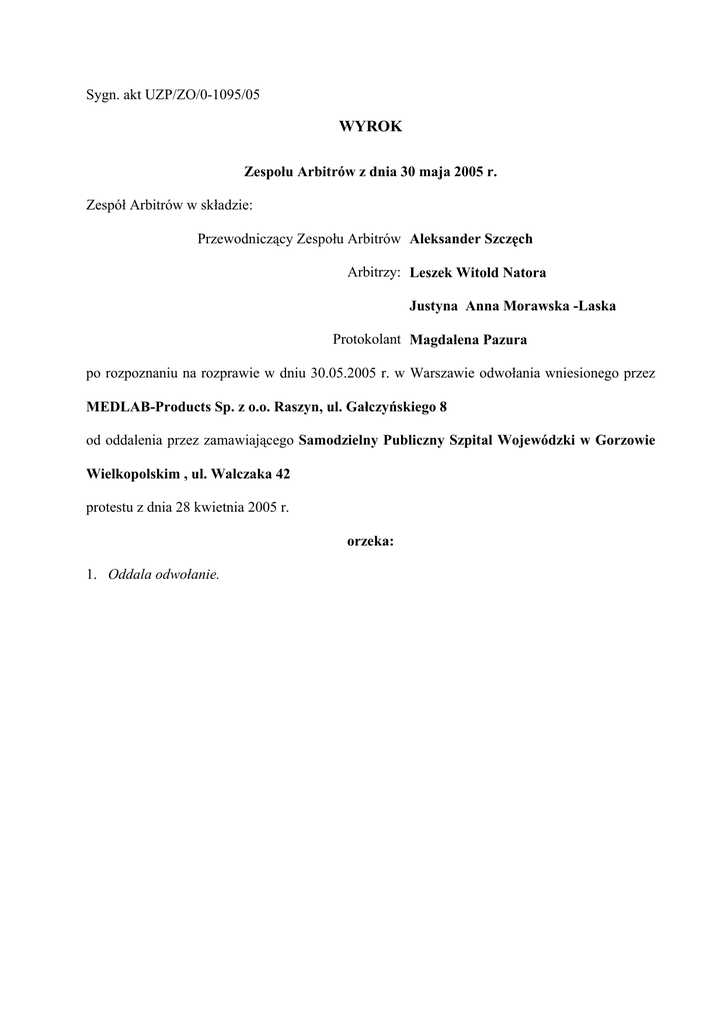 Sygn. akt UZP/ZO/0-1095/05

WYROK

Zespołu Arbitrów z dnia 30 maja 2005 r.

Zespół Arbitrów w składzie:

Przewodniczący Zespołu Arbitrów Aleksander Szczęch

Arbitrzy: Leszek Witold Natora

Justyna Anna Morawska -Laska

Protokolant Magdalena Pazura

po rozpoznaniu na rozprawie w dniu 30.05.2005 r. w Warszawie odwołania wniesionego przez

MEDLAB-Products Sp. z o.o. Raszyn, ul. Gałczyńskiego 8

od oddalenia przez zamawiającego Samodzielny Publiczny Szpital Wojewódzki w Gorzowie Wielkopolskim , ul. Walczaka 42

protestu z dnia 28 kwietnia 2005 r.

orzeka:

1. Oddala odwołanie.